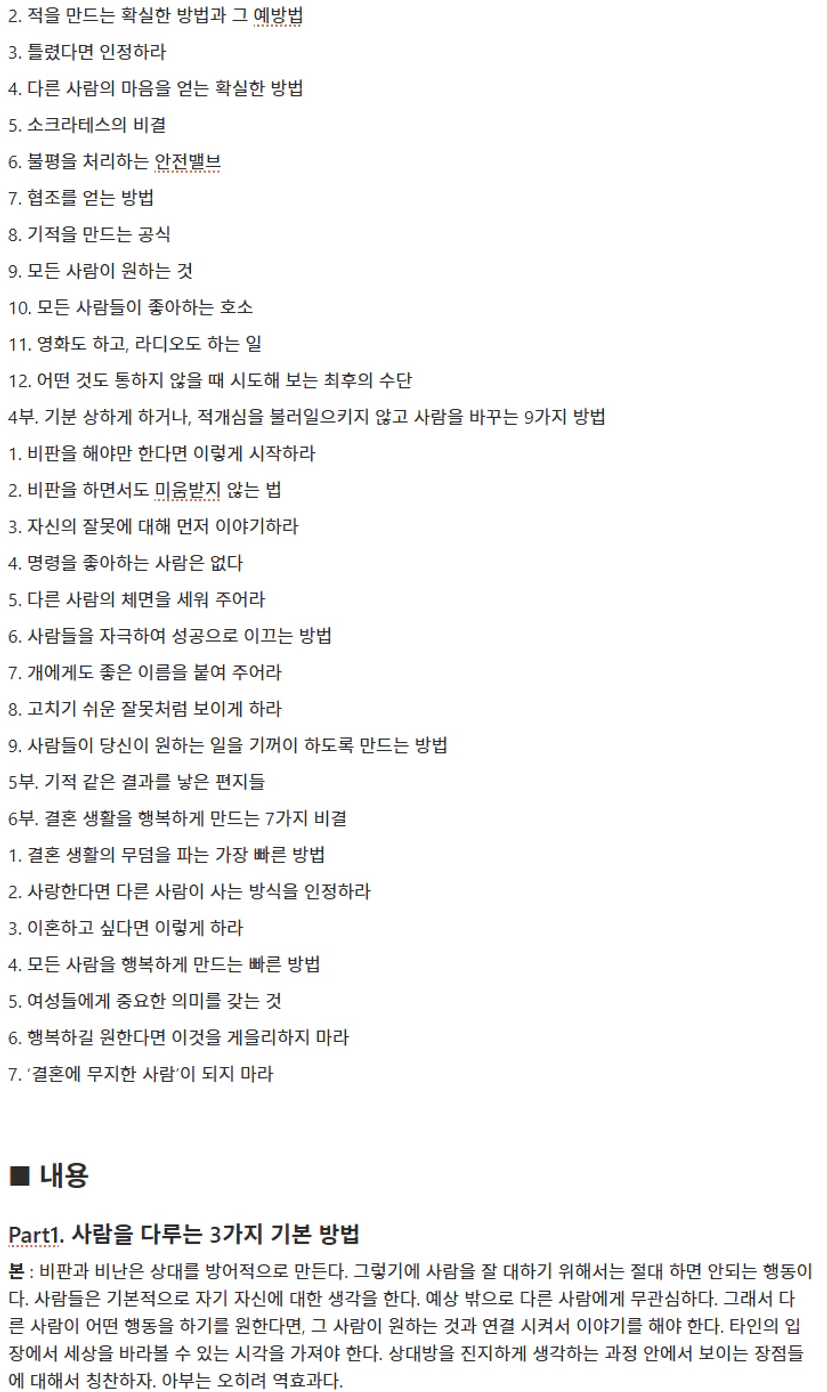 2. 적을 만드는 확실한 방법과 그 예방법

3. 틀렸다면 인정하라

4. 다른 사람의 마음을 얻는 확실한 방법

5. 소크라테스의 비결

6. 불평을 처리하는 안전밸브

7. 협조를 얻는 방법

8. 기적을 만드는 공식

9. 모든 사람이 원하는 것

10. 모든 사람들이 좋아하는 호소

11. 영화도 하고, 라디오도 하는 일

12. 어떤 것도 통하지 않을 때 시도해 보는 최후의 수단

4부. 기분 상하게 하거나, 적개심을 불러일으키지 않고 사람을 바꾸는 9가지 방법

1. 비판을 해야만 한다면 이렇게 시작하라

2. 비판을 하면서도 미움받지 않는 법

3. 자신의 잘못에 대해 먼저 이야기하라

4. 명령을 좋아하는 사람은 없다

5. 다른 사람의 체면을 세워 주어라

6. 사람들을 자극하여 성공으로 이끄는 방법

7. 개에게도 좋은 이름을 붙여 주어라

8. 고치기 쉬운 잘못처럼 보이게 하라

9. 사람들이 당신이 원하는 일을 기꺼이 하도록 만드는 방법

5부. 기적 같은 결과를 낳은 편지들

6부. 결혼 생활을 행복하게 만드는 7가지 비결

1. 결혼 생활의 무덤을 파는 가장 빠른 방법

2. 사랑한다면 다른 사람이 사는 방식을 인정하라

3. 이혼하고 싶다면 이렇게 하라

4. 모든 사람을 행복하게 만드는 빠른 방법

5. 여성들에게 중요한 의미를 갖는 것

6. 행복하길 원한다면 이것을 게을리하지 마라

7. '결혼에 무지한 사람'이 되지 마라

■ 내용

Part1. 사람을 다루는 3가지 기본 방법

본 : 비판과 비난은 상대를 방어적으로 만든다. 그렇기에 사람을 잘 대하기 위해서는 절대 하면 안되는 행동이다. 사람들은 기본적으로 자기 자신에 대한 생각을 한다. 예상 밖으로 다른 사람에게 무관심하다. 그래서 다른 사람이 어떤 행동을 하기를 원한다면, 그 사람이 원하는 것과 연결 시켜서 이야기를 해야 한다. 타인의 입장에서 세상을 바라볼 수 있는 시각을 가져야 한다. 상대방을 진지하게 생각하는 과정 안에서 보이는 장점들에 대해서 칭찬하자. 아부는 오히려 역효과다.